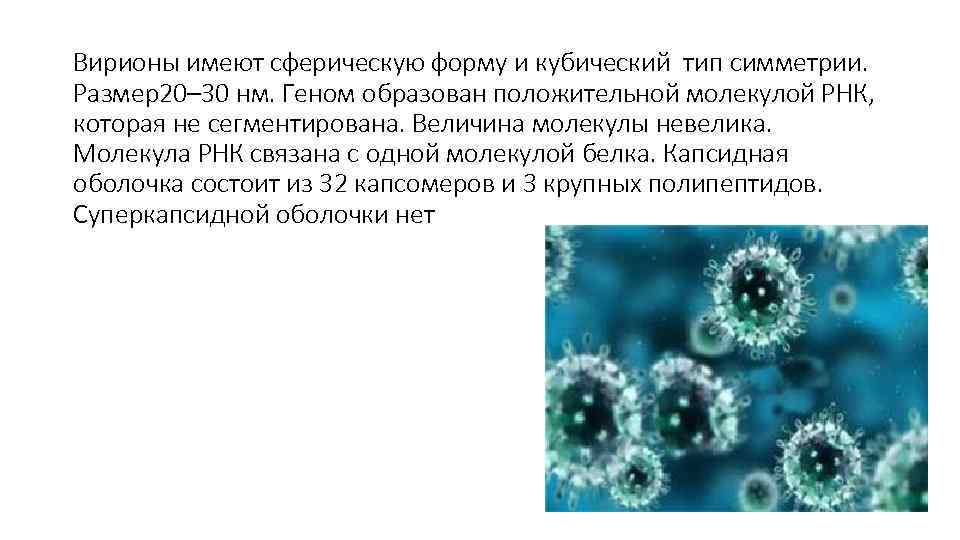 Вирионы имеют сферическую форму и кубический тип симметрии. Размер20–30 нм. Геном образован положительной молекулой РНК, которая не сегментирована. Величина молекулы невелика. Молекула РНК связана с одной молекулой белка. Капсидная оболочка состоит из 32 капсомеров и 3 крупных полипептидов. Суперкапсидной оболочки нет